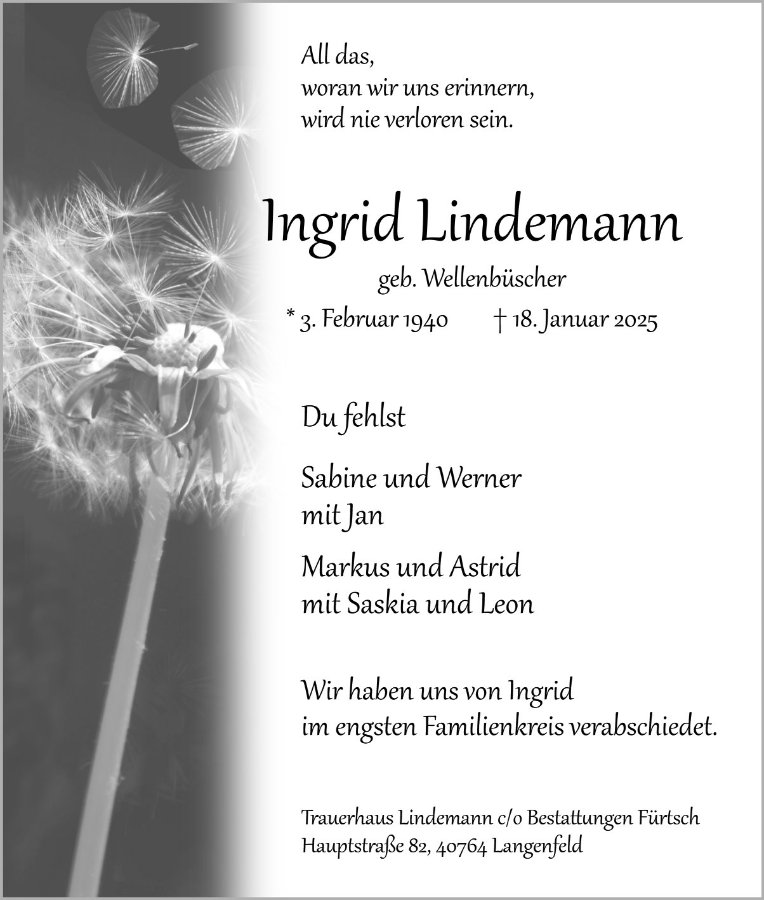 All das,
woran wir uns erinnern,
wird nie verloren sein.

Ingrid Lindemann

geb. Wellenbüscher

* 3. Februar 1940 † 18. Januar 2025

Du fehlst

Sabine und Werner
mit Jan

Markus und Astrid
mit Saskia und Leon

Wir haben uns von Ingrid
im engsten Familienkreis verabschiedet.

Trauerhaus Lindemann c/o Bestattungen Fürtsch
Hauptstraße 82, 40764 Langenfeld